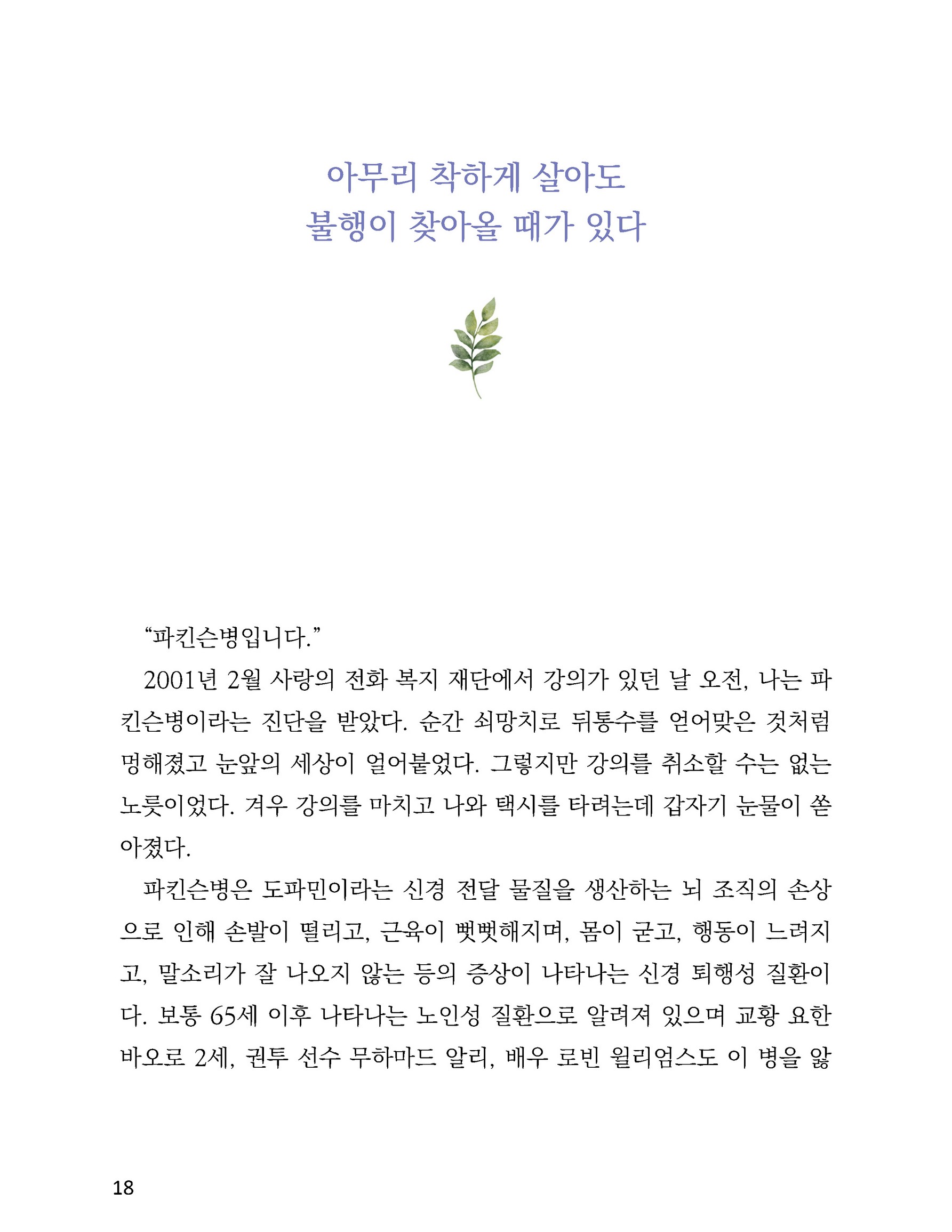 아무리 착하게 살아도
불행이 찾아올 때가 있다

“파킨슨병입니다.”

2001년 2월 사랑의 전화 복지 재단에서 강의가 있던 날 오전, 나는 파킨슨병이라는 진단을 받았다. 순간 쇠망치로 뒤통수를 얻어맞은 것처럼 멍해졌고 눈앞의 세상이 얼어붙었다. 그렇지만 강의를 취소할 수는 없는 노릇이었다. 겨우 강의를 마치고 나와 택시를 타려는데 갑자기 눈물이 쏟아졌다.

파킨슨병은 도파민이라는 신경 전달 물질을 생산하는 뇌 조직의 손상으로 인해 손발이 떨리고, 근육이 뻣뻣해지며, 몸이 굳고, 행동이 느려지고, 말소리가 잘 나오지 않는 등의 증상이 나타나는 신경 퇴행성 질환이다. 보통 65세 이후 나타나는 노인성 질환으로 알려져 있으며 교황 요한 바오로 2세, 권투 선수 무하마드 알리, 배우 로빈 윌리엄스도 이 병을 앓

18